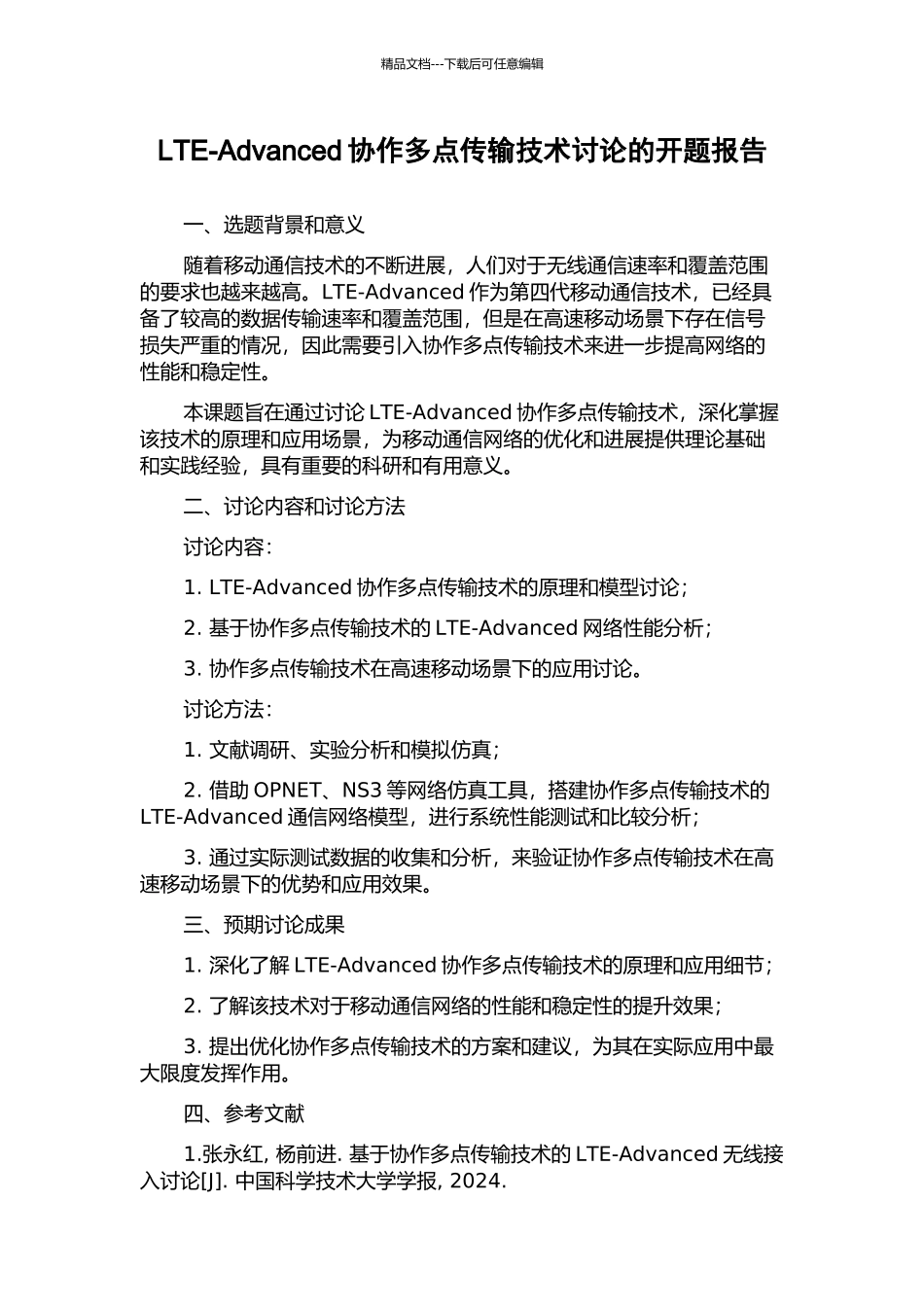 精品文档---下载后可任意编辑

LTE-Advanced 协作多点传输技术讨论的开题报告

一、选题背景和意义

随着移动通信技术的不断进展，人们对于无线通信速率和覆盖范围的要求也越来越高。LTE-Advanced 作为第四代移动通信技术，已经具备了较高的数据传输速率和覆盖范围，但是在高速移动场景下存在信号损失严重的情况，因此需要引入协作多点传输技术来进一步提高网络的性能和稳定性。

本课题旨在通过讨论 LTE-Advanced 协作多点传输技术，深化掌握该技术的原理和应用场景，为移动通信网络的优化和进展提供理论基础和实践经验，具有重要的科研和有用意义。

二、讨论内容和讨论方法

讨论内容：

1. LTE-Advanced 协作多点传输技术的原理和模型讨论；

2. 基于协作多点传输技术的 LTE-Advanced 网络性能分析；

3. 协作多点传输技术在高速移动场景下的应用讨论。

讨论方法：

1. 文献调研、实验分析和模拟仿真；

2. 借助 OPNET、NS3 等网络仿真工具，搭建协作多点传输技术的 LTE-Advanced 通信网络模型，进行系统性能测试和比较分析；

3. 通过实际测试数据的收集和分析，来验证协作多点传输技术在高速移动场景下的优势和应用效果。

三、预期讨论成果

1. 深化了解 LTE-Advanced 协作多点传输技术的原理和应用细节；

2. 了解该技术对于移动通信网络的性能和稳定性的提升效果；

3. 提出优化协作多点传输技术的方案和建议，为其在实际应用中最大限度发挥作用。

四、参考文献

1.张永红, 杨前进. 基于协作多点传输技术的 LTE-Advanced 无线接入讨论[J]. 中国科学技术大学学报, 2024.